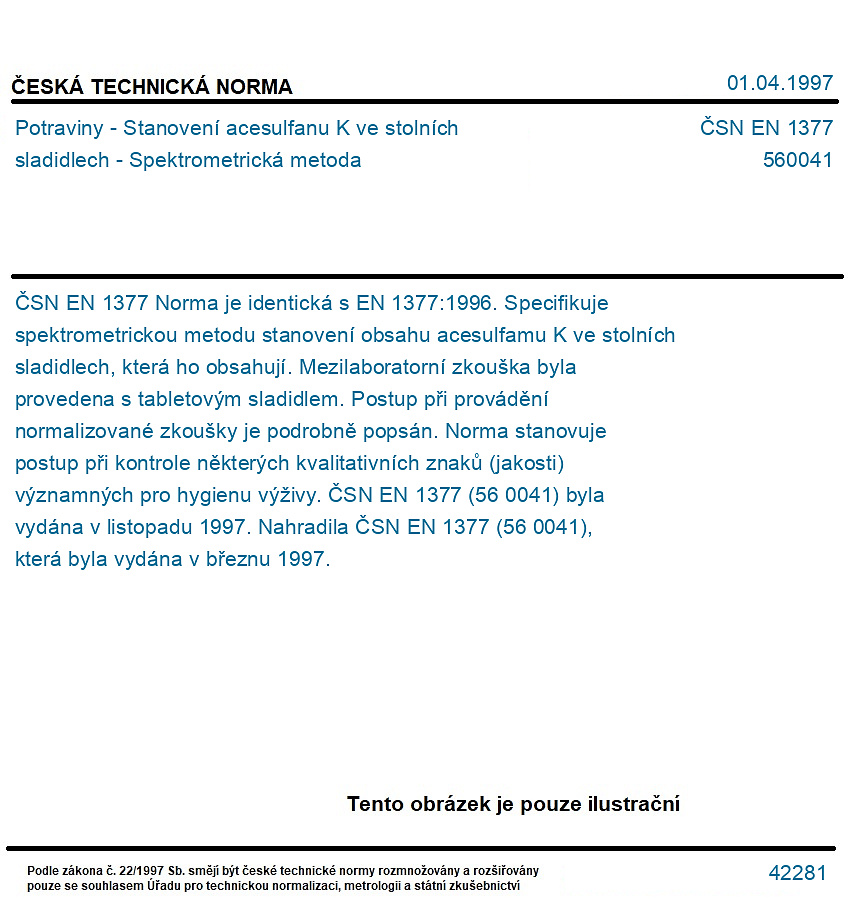 ČESKÁ TECHNICKÁ NORMA
01.04.1997

Potraviny - Stanovení acesulfanu K ve stolních sladidlech - Spektrometrická metoda

ČSN EN 1377
560041

ČSN EN 1377 Norma je identická s EN 1377:1996. Specifikuje spektrometrickou metodu stanovení obsahu acesulfamu K ve stolních sladidlech, která ho obsahují. Mezilaboratorní zkouška byla provedena s tabletovým sladidlem. Postup při provádění normalizované zkoušky je podrobně popsán. Norma stanovuje postup při kontrole některých kvalitativních znaků (jakosti) významných pro hygienu výživy. ČSN EN 1377 (56 0041) byla vydána v listopadu 1997. Nahradila ČSN EN 1377 (56 0041), která byla vydána v březnu 1997.

Tento obrázek je pouze ilustrační

Podle zákona č. 22/1997 Sb. smějí být české technické normy rozmnožovány a rozšiřovány pouze se souhlasem Úřadu pro technickou normalizaci, metrologii a státní zkušebnictví

42281